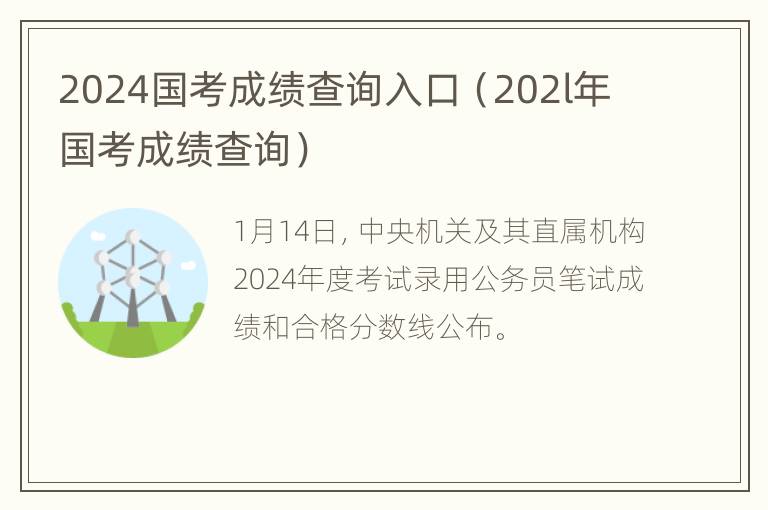 2024国考成绩查询入口（202l年国考成绩查询）

1月14日，中央机关及其直属机构2024年度考试录用公务员笔试成绩和合格分数线公布。